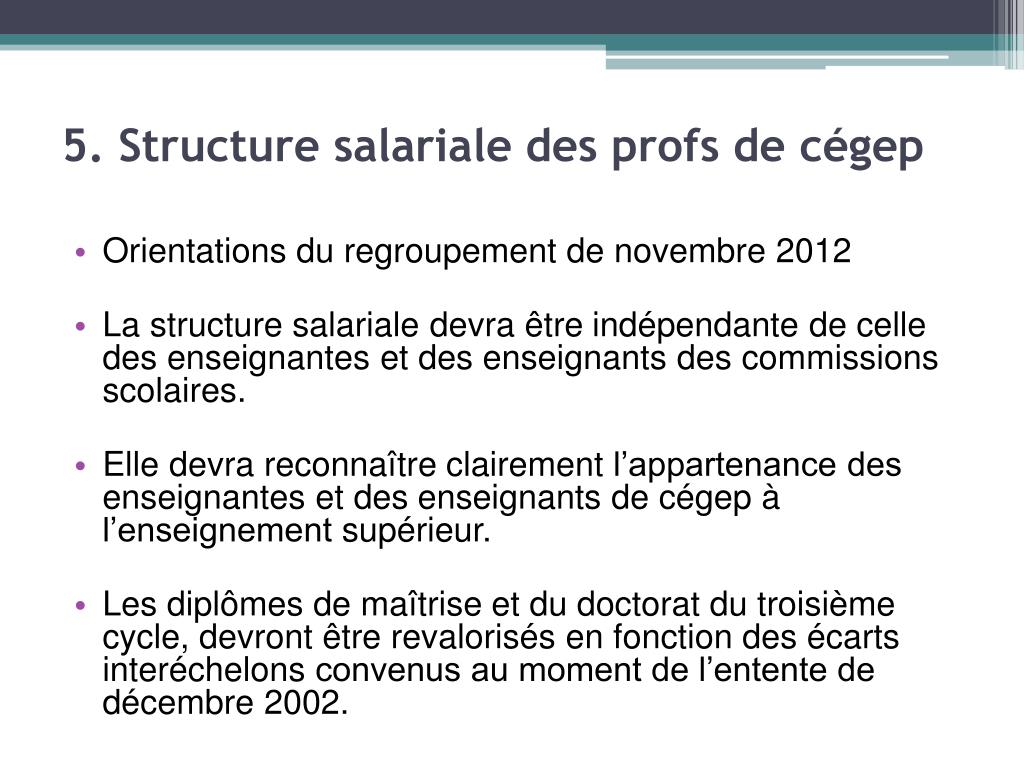 5. Structure salariale des profs de cégep

• Orientations du regroupement de novembre 2012

• La structure salariale devra être indépendante de celle des enseignantes et des enseignants des commissions scolaires.

• Elle devra reconnaître clairement l’appartenance des enseignantes et des enseignants de cégep à l’enseignement supérieur.

• Les diplômes de maîtrise et du doctorat du troisième cycle, devront être revalorisés en fonction des écarts interéchelons convenus au moment de l’entente de décembre 2002.